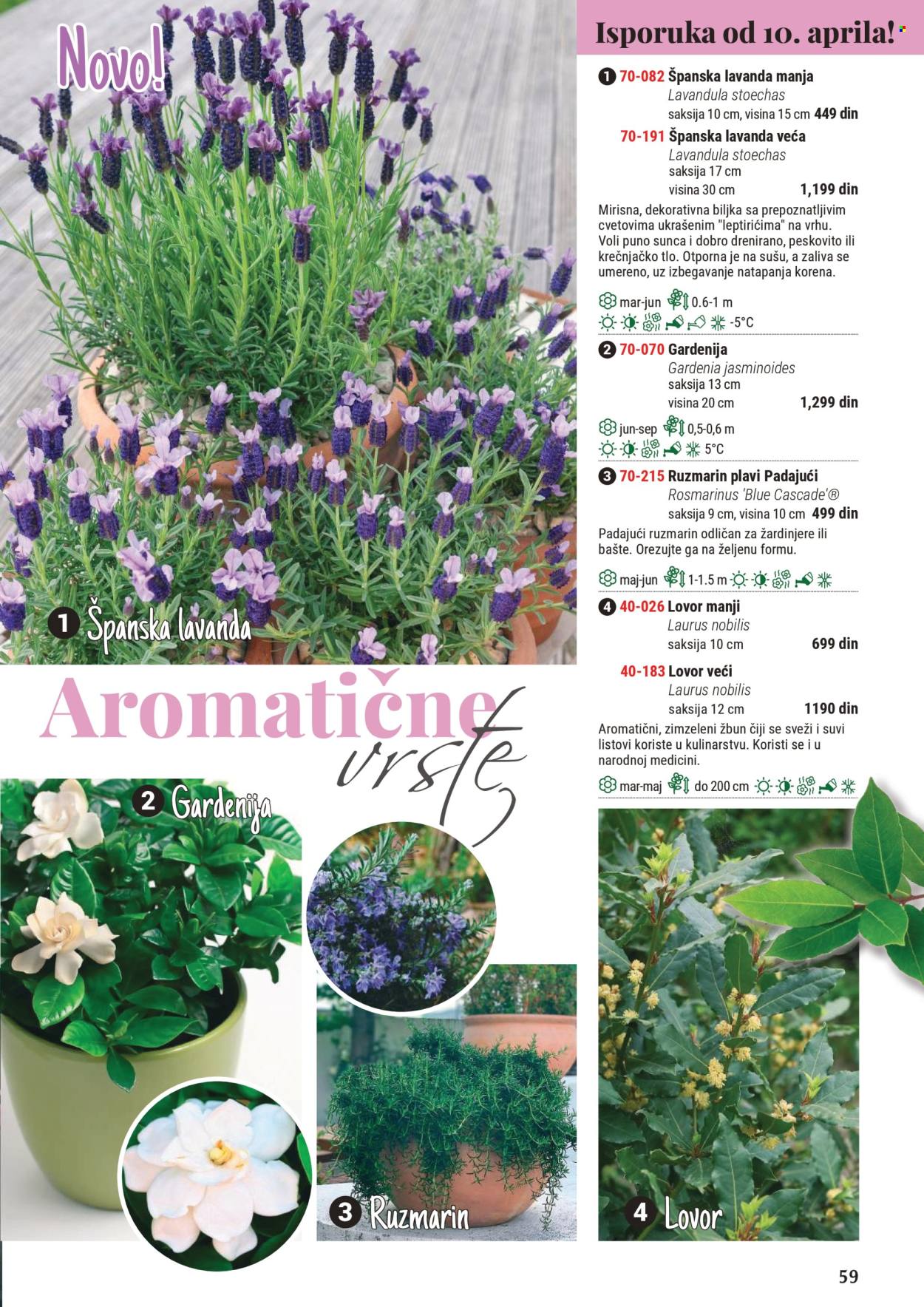 Novo!

1 Španska lavanda

Aromatične vrste

2 Gardenija

3 Ruzmarin

4 Lovor

Isporuka od 10. aprila!

1 70-082 Španska lavanda manja
Lavandula stoechas
saksija 10 cm, visina 15 cm 449 din

70-191 Španska lavanda veća
Lavandula stoechas
saksija 17 cm
visina 30 cm 1,199 din

Mirisna, dekorativna biljka sa prepoznatljivim cvetovima ukrašenim "leptirićima" na vrhu. Voli puno sunca i dobro drenirano, peskovito ili krečnjačko tlo. Otporna je na sušu, a zaliva se umereno, uz izbegavanje natapanja korena.

mar-jun 0.6-1 m
-5°C

2 70-070 Gardenija
Gardenia jasminoides
saksija 13 cm
visina 20 cm 1,299 din

jun-sep 0,5-0,6 m
5°C

3 70-215 Ruzmarin plavi Padajući
Rosmarinus 'Blue Cascade'®
saksija 9 cm, visina 10 cm 499 din

Padajući ruzmarin odličan za žardinjere ili bašte. Orezujte ga na željenu formu.

maj-jun 1-1.5 m

4 40-026 Lovor manji
Laurus nobilis
saksija 10 cm 699 din

40-183 Lovor veći
Laurus nobilis
saksija 12 cm 1190 din

Aromatični, zimzeleni žbun čiji se sveži i suvi listovi koriste u kulinarstvu. Koristi se i u narodnoj medicini.

mar-maj do 200 cm

59